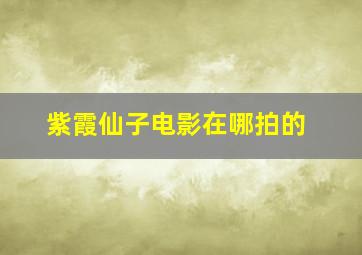 紫霞仙子电影在哪拍的